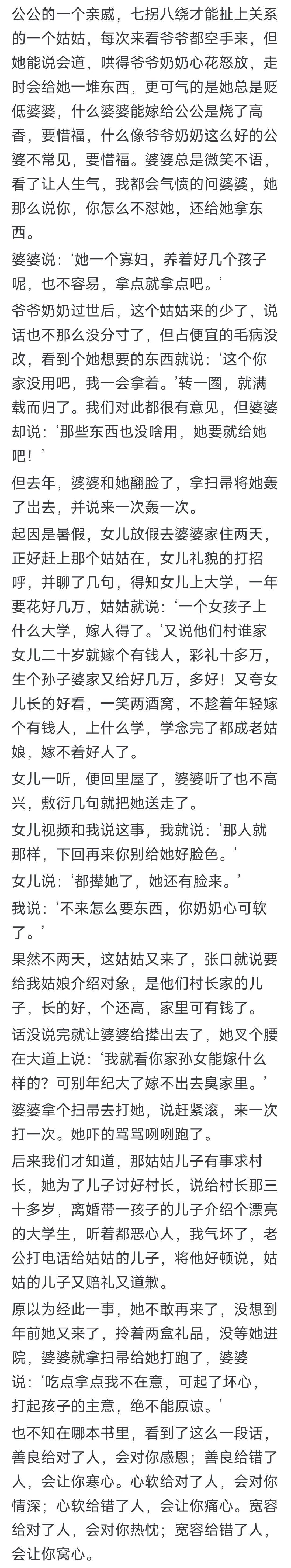 公公的一个亲戚，七拐八绕才能扯上关系的一个姑姑，每次来看爷爷都空手来，但她能说会道，哄得爷爷奶奶心花怒放，走时会给她一堆东西，更可气的是她总是贬低婆婆，什么婆婆能嫁给公公是烧了高香，要惜福，什么像爷爷奶奶这么好的公婆不常见，要惜福。婆婆总是微笑不语，看了让人生气，我都会气愤的问婆婆，她那么说你，你怎么不怼她，还给她拿东西。

婆婆说：‘她一个寡妇，养着好几个孩子呢，也不容易，拿点就拿点吧。’

爷爷奶奶过世后，这个姑姑来的少了，说话也不那么没分寸了，但占便宜的毛病没改，看到个她想要的东西就说：‘这个你家没用吧，我一会拿着。’转一圈，就满载而归了。我们对此都很有意见，但婆婆却说：‘那些东西也没啥用，她要就给她吧！’

但去年，婆婆和她翻脸了，拿扫帚将她轰了出去，并说来一次轰一次。

起因是暑假，女儿放假去婆婆家住两天，正好赶上那个姑姑在，女儿礼貌的打招呼，并聊了几句，得知女儿上大学，一年要花好几万，姑姑就说：‘一个女孩子上什么大学，嫁人得了。’又说他们村谁家女儿二十岁就嫁个有钱人，彩礼十多万，生个孙子婆家又给好几万，多好！又夸女儿长的好看，一笑两酒窝，不趁着年轻嫁个有钱人，上什么学，学念完了都成老姑娘，嫁不着好人了。

女儿一听，便回里屋了，婆婆听了也不高兴，敷衍几句就把她送走了。

女儿视频和我说这事，我就说：‘那人就那样，下回再来你别给她好脸色。’

女儿说：‘都撵她了，她还有脸来。’

我说：‘不来怎么要东西，你奶奶心可软了。’

果然不两天，这姑姑又来了，张口就说要给我姑娘介绍对象，是他们村长家的儿子，长的好，个还高，家里可有钱了。

话没说完就让婆婆给撵出去了，她叉个腰在大道上说：‘我就看你家孙女能嫁什么样的？可别年纪大了嫁不出去臭家里。’

婆婆拿个扫帚去打她，说赶紧滚，来一次打一次。她吓的骂骂咧咧跑了。

后来我们才知道，那姑姑儿子有事求村长，她为了儿子讨好村长，说给村长那三十多岁，离婚带一孩子的儿子介绍个漂亮的大学生，听着都恶心人，我气坏了，老公打电话给姑姑的儿子，将他好顿说，姑姑的儿子又赔礼又道歉。

原以为经此一事，她不敢再来了，没想到年前她又来了，拎着两盒礼品，没等她进院，婆婆就拿扫帚给她打跑了，婆婆说：‘吃点拿点我不在意，可起了坏心，打起孩子的主意，绝不能原谅。’

也不知在哪本书里，看到了这么一段话，善良给对了人，会对你感恩；善良给错了人，会让你寒心。心软给对了人，会对你情深；心软给错了人，会让你痛心。宽容给对了人，会对你热忱；宽容给错了人，会让你窝心。